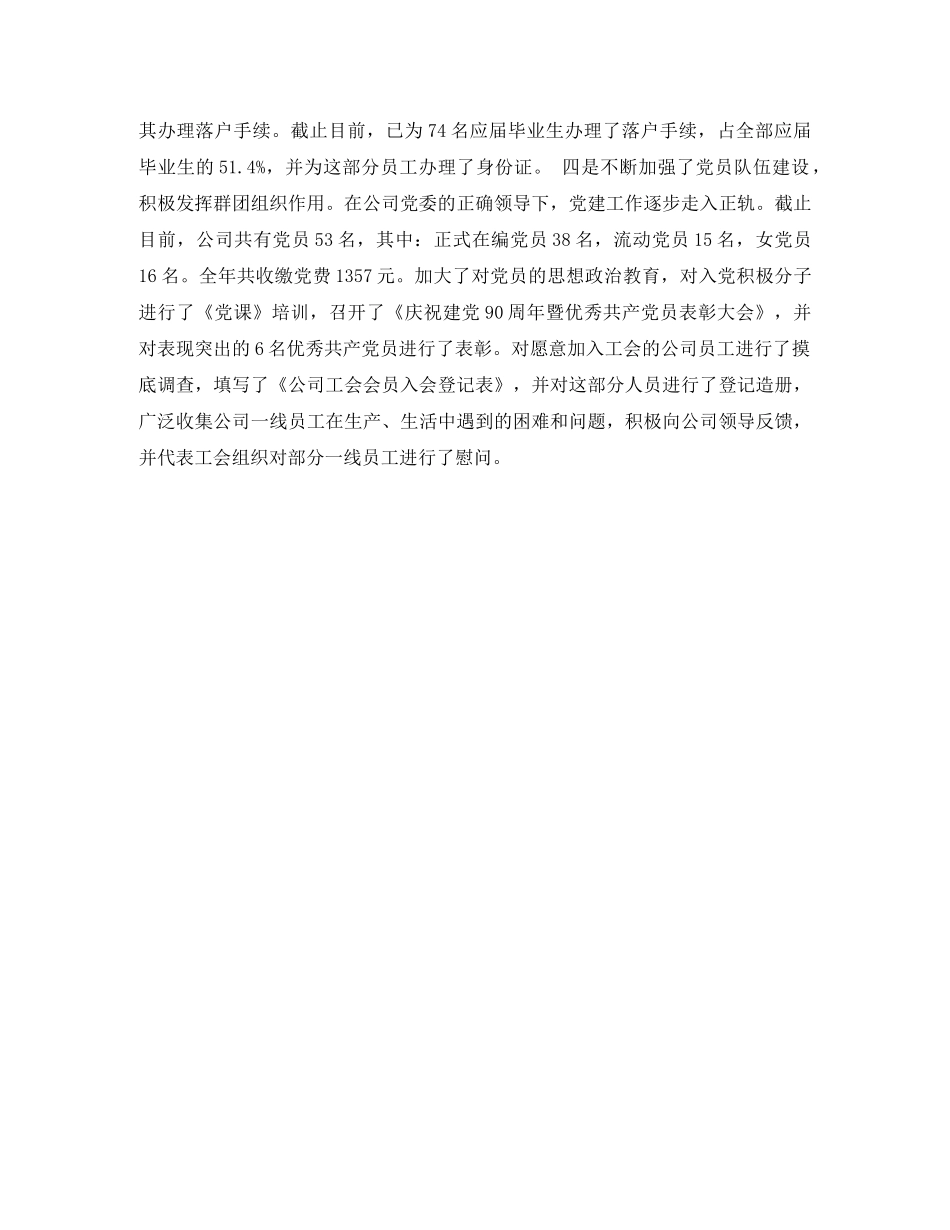 其办理落户手续。截止目前，已为74名应届毕业生办理了落户手续，占全部应届毕业生的51.4%，并为这部分员工办理了身份证。 四是不断加强了党员队伍建设，积极发挥群团组织作用。在公司党委的正确领导下，党建工作逐步走入正轨。截止目前，公司共有党员53名，其中：正式在编党员38名，流动党员15名，女党员16名。全年共收缴党费1357元。加大了对党员的思想政治教育，对入党积极分子进行了《党课》培训，召开了《庆祝建党90周年暨优秀共产党员表彰大会》，并对表现突出的6名优秀共产党员进行了表彰。对愿意加入工会的公司员工进行了摸底调查，填写了《公司工会会员入会登记表》，并对这部分人员进行了登记造册，广泛收集公司一线员工在生产、生活中遇到的困难和问题，积极向公司领导反馈，并代表工会组织对部分一线员工进行了慰问。